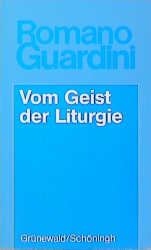 Romano Guardini

Vom Geist der Liturgie

Grünewald/Schöningh